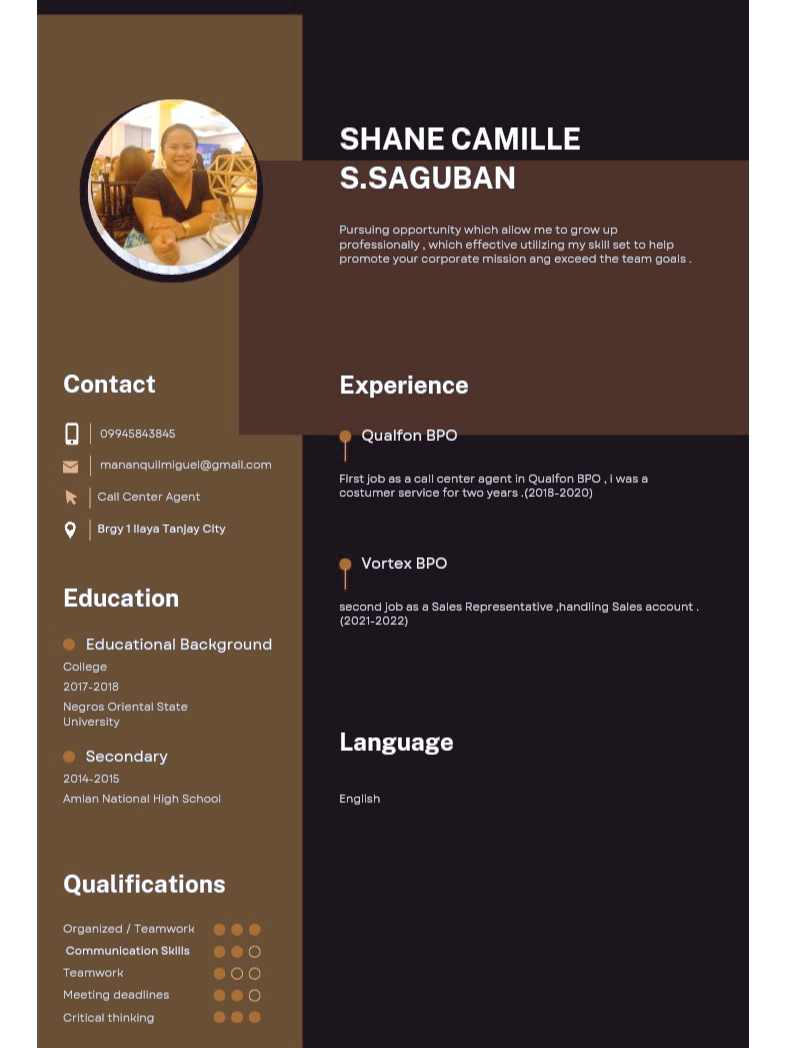 SHANE CAMILLE S.SAGUBAN

Pursuing opportunity which allow me to grow up professionally , which effective utilizing my skill set to help promote your corporate mission ang exceed the team goals .

Contact

09945843845

mananquilmiguel@gmail.com

Call Center Agent

Brgy 1 Ilaya Tanjay City

Education

Educational Background

College

2017-2018

Negros Oriental State University

Secondary

2014-2015

Amlan National High School

Qualifications

Organized / Teamwork

Communication Skills

Teamwork

Meeting deadlines

Critical thinking

Experience

Qualfon BPO

First job as a call center agent in Qualfon BPO , i was a costumer service for two years .(2018-2020)

Vortex BPO

second job as a Sales Representative ,handling Sales account . (2021-2022)

Language

English